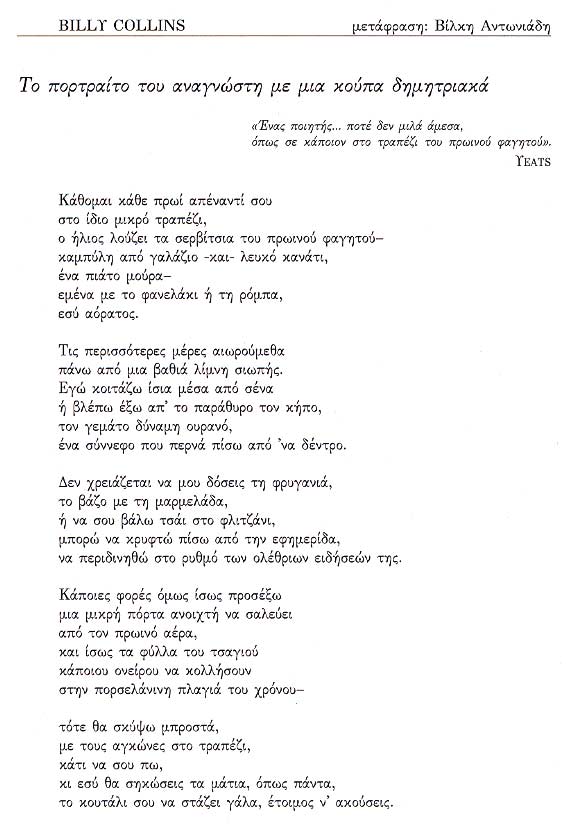 BILLY COLLINS

μετάφραση: Βίλκη Αντωνιάδη

Το πορτραίτο του αναγνώστη με μια κούπα δημητριακά

«Ένας ποιητής... ποτέ δεν μιλά άμεσα, όπως σε κάποιον στο τραπέζι του πρωινού φαγητού».
YEATS

Κάθομαι κάθε πρωί απέναντί σου
στο ίδιο μικρό τραπέζι,
ο ήλιος λούζει τα σερβίτσια του πρωινού φαγητού–
καμπύλη από γαλάζιο -και- λευκό κανάτι,
ένα πιάτο μούρα–
εμένα με το φανελάκι ή τη ρόμπα,
εσύ αόρατος.

Τις περισσότερες μέρες αιωρούμεθα
πάνω από μια βαθιά λίμνη σιωπής.
Εγώ κοιτάζω ίσια μέσα από σένα
ή βλέπω έξω απ' το παράθυρο τον κήπο,
τον γεμάτο δύναμη ουρανό,
ένα σύννεφο που περνά πίσω από 'να δέντρο.

Δεν χρειάζεται να μου δόσεις τη φρυγανιά,
το βάζο με τη μαρμελάδα,
ή να σου βάλω τσάι στο φλιτζάνι,
μπορώ να κρυφτώ πίσω από την εφημερίδα,
να περιδινηθώ στο ρυθμό των ολέθριων ειδήσεών της.

Κάποιες φορές όμως ίσως προσέξω
μια μικρή πόρτα ανοιχτή να σαλεύει
από τον πρωινό αέρα,
και ίσως τα φύλλα του τσαγιού
κάποιου ονείρου να κολλήσουν
στην πορσελάνινη πλαγιά του χρόνου–

τότε θα σκύψω μπροστά,
με τους αγκώνες στο τραπέζι,
κάτι να σου πω,
κι εσύ θα σηκώσεις τα μάτια, όπως πάντα,
το κουτάλι σου να στάζει γάλα, έτοιμος ν' ακούσεις.